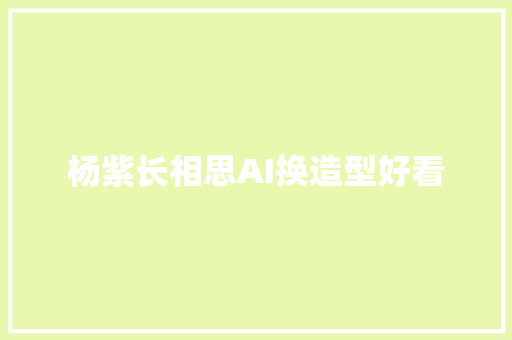 杨紫长相思AI换造型好看